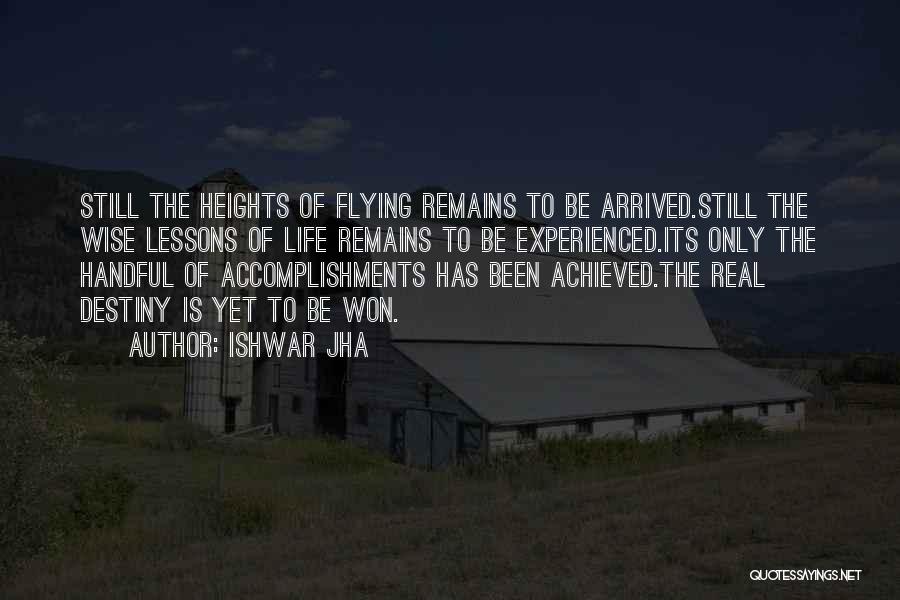 STILL THE HEIGHTS OF FLYING REMAINS TO BE ARRIVED.STILL THE WISE LESSONS OF LIFE REMAINS TO BE EXPERIENCED.ITS ONLY THE HANDFUL OF ACCOMPLISHMENTS HAS BEEN ACHIEVED.THE REAL DESTINY IS YET TO BE WON.

AUTHOR: ISHWAR JHA

QUOTESSAYINGS.NET